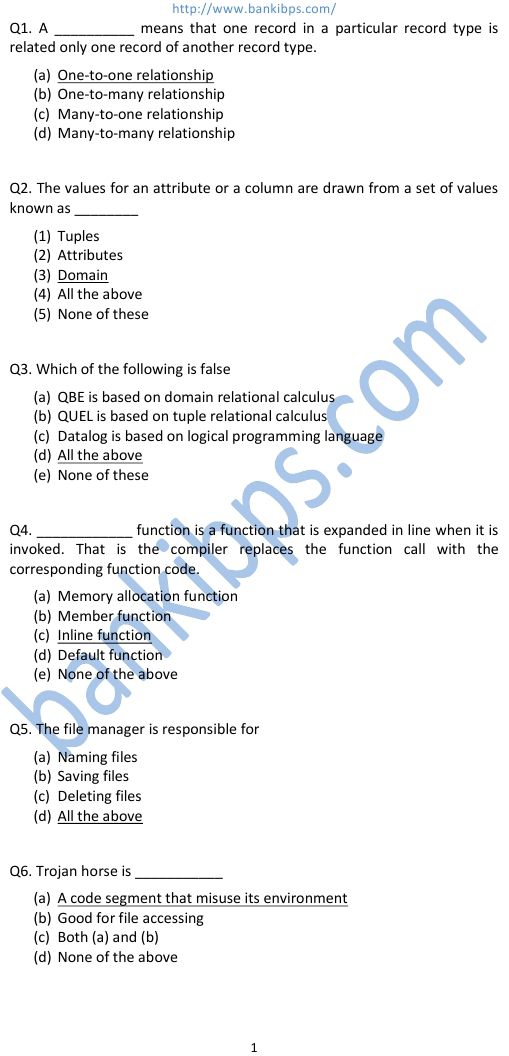 http://www.bankibps.com/

Q1. A __________ means that one record in a particular record type is related only one record of another record type.

(a) One-to-one relationship
(b) One-to-many relationship
(c) Many-to-one relationship
(d) Many-to-many relationship

Q2. The values for an attribute or a column are drawn from a set of values known as ________

(1) Tuples
(2) Attributes
(3) Domain
(4) All the above
(5) None of these

Q3. Which of the following is false

(a) QBE is based on domain relational calculus
(b) QUEL is based on tuple relational calculus
(c) Datalog is based on logical programming language
(d) All the above
(e) None of these

Q4. ____________ function is a function that is expanded in line when it is invoked. That is the compiler replaces the function call with the corresponding function code.

(a) Memory allocation function
(b) Member function
(c) Inline function
(d) Default function
(e) None of the above

Q5. The file manager is responsible for

(a) Naming files
(b) Saving files
(c) Deleting files
(d) All the above

Q6. Trojan horse is ___________

(a) A code segment that misuse its environment
(b) Good for file accessing
(c) Both (a) and (b)
(d) None of the above

bankibps.com

1